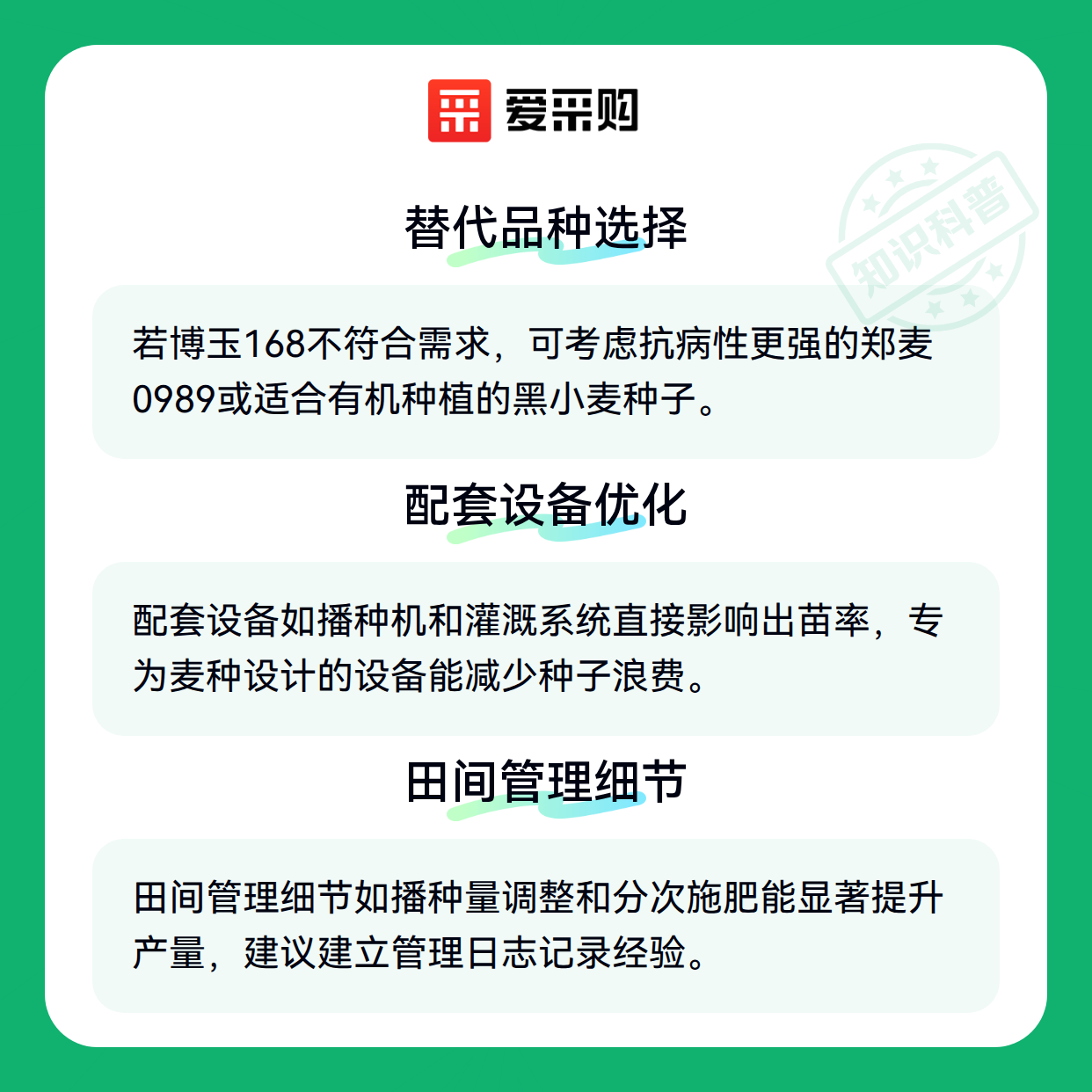 爱采购

替代品种选择

若博玉168不符合需求，可考虑抗病性更强的郑麦0989或适合有机种植的黑小麦种子。

配套设备优化

配套设备如播种机和灌溉系统直接影响出苗率，专为麦种设计的设备能减少种子浪费。

田间管理细节

田间管理细节如播种量调整和分次施肥能显著提升产量，建议建立管理日志记录经验。

知识科普